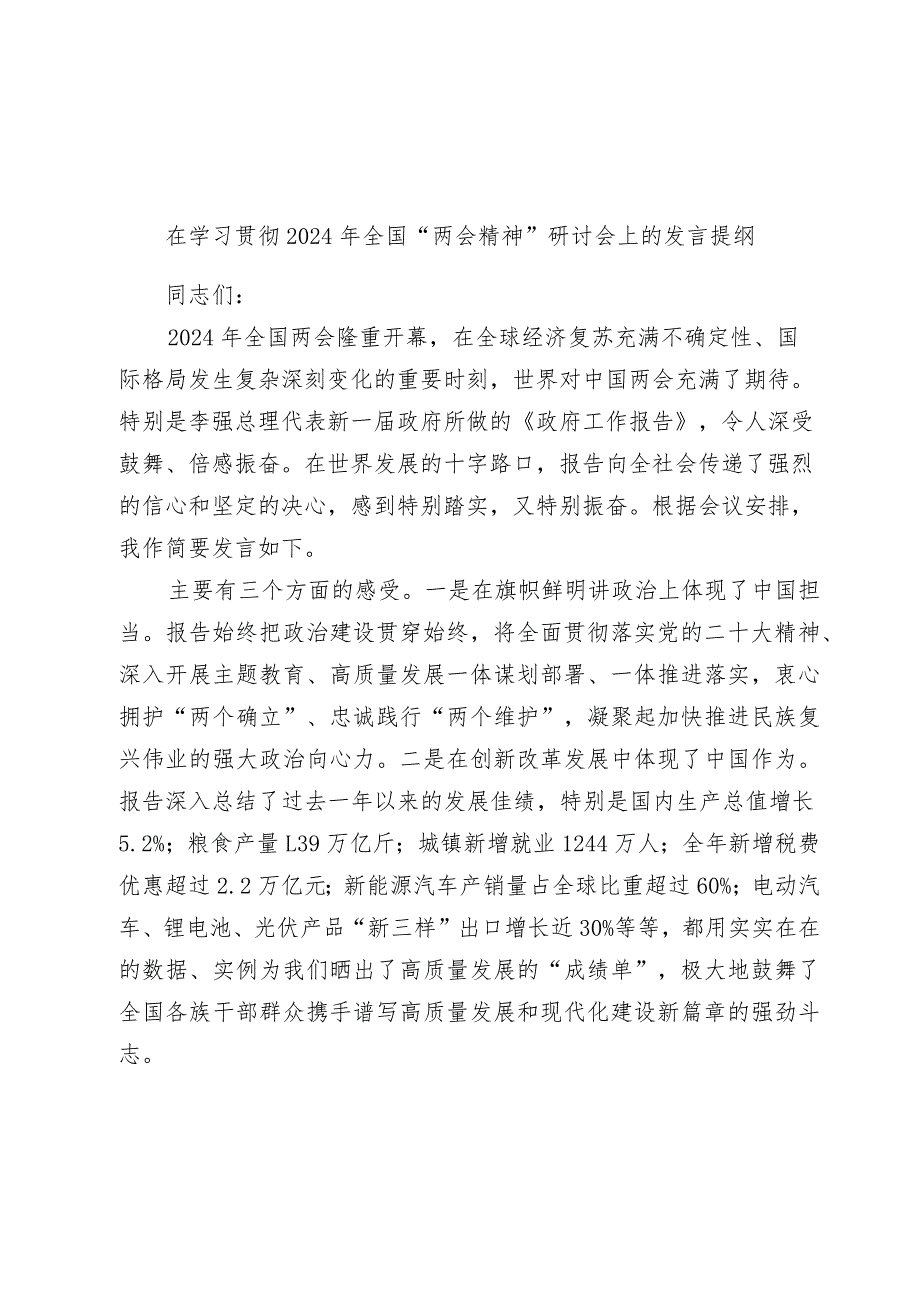 在学习贯彻2024年全国“两会精神”研讨会上的发言提纲

同志们：

2024年全国两会隆重开幕，在全球经济复苏充满不确定性、国际格局发生复杂深刻变化的重要时刻，世界对中国两会充满了期待。特别是李强总理代表新一届政府所做的《政府工作报告》，令人深受鼓舞、倍感振奋。在世界发展的十字路口，报告向全社会传递了强烈的信心和坚定的决心，感到特别踏实，又特别振奋。根据会议安排，我作简要发言如下。

主要有三个方面的感受。一是在旗帜鲜明讲政治上体现了中国担当。报告始终把政治建设贯穿始终，将全面贯彻落实党的二十大精神、深入开展主题教育、高质量发展一体谋划部署、一体推进落实，衷心拥护“两个确立”、忠诚践行“两个维护”，凝聚起加快推进民族复兴伟业的强大政治向心力。二是在创新改革发展中体现了中国作为。报告深入总结了过去一年以来的发展佳绩，特别是国内生产总值增长5.2%；粮食产量L39万亿斤；城镇新增就业1244万人；全年新增税费优惠超过2.2万亿元；新能源汽车产销量占全球比重超过60%；电动汽车、锂电池、光伏产品“新三样”出口增长近30%等等，都用实实在在的数据、实例为我们晒出了高质量发展的“成绩单”，极大地鼓舞了全国各族干部群众携手谱写高质量发展和现代化建设新篇章的强劲斗志。